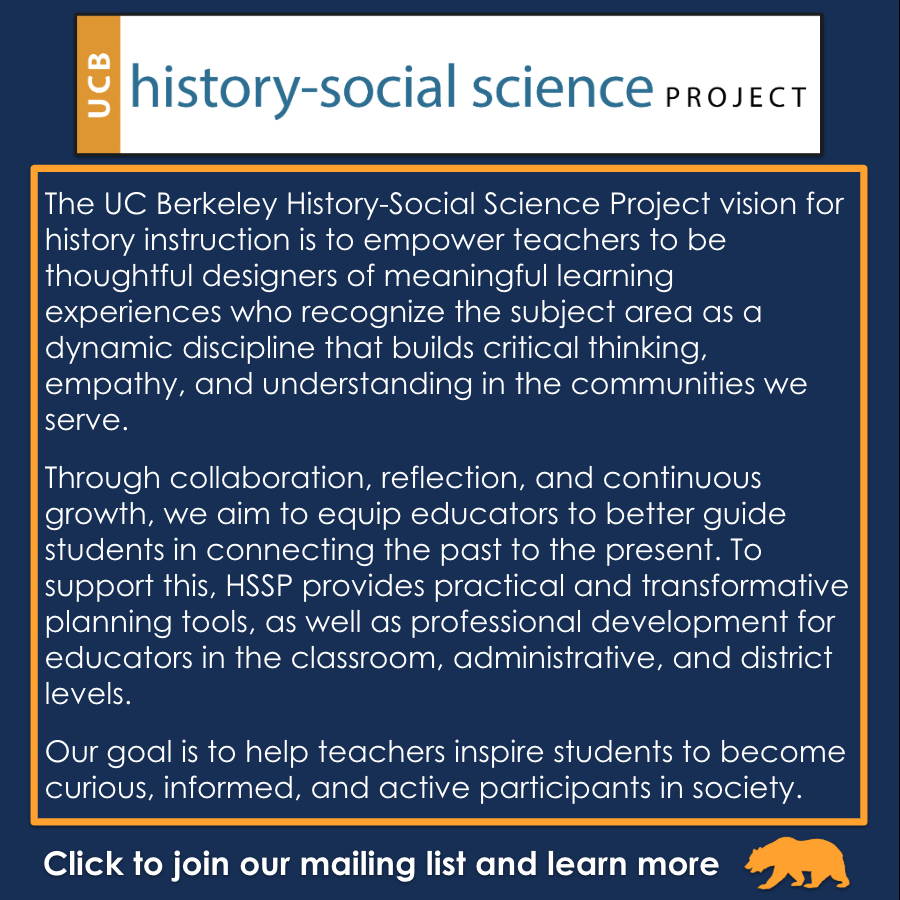 UCB history-social science PROJECT

The UC Berkeley History-Social Science Project vision for history instruction is to empower teachers to be thoughtful designers of meaningful learning experiences who recognize the subject area as a dynamic discipline that builds critical thinking, empathy, and understanding in the communities we serve.

Through collaboration, reflection, and continuous growth, we aim to equip educators to better guide students in connecting the past to the present. To support this, HSSP provides practical and transformative planning tools, as well as professional development for educators in the classroom, administrative, and district levels.

Our goal is to help teachers inspire students to become curious, informed, and active participants in society.

Click to join our mailing list and learn more